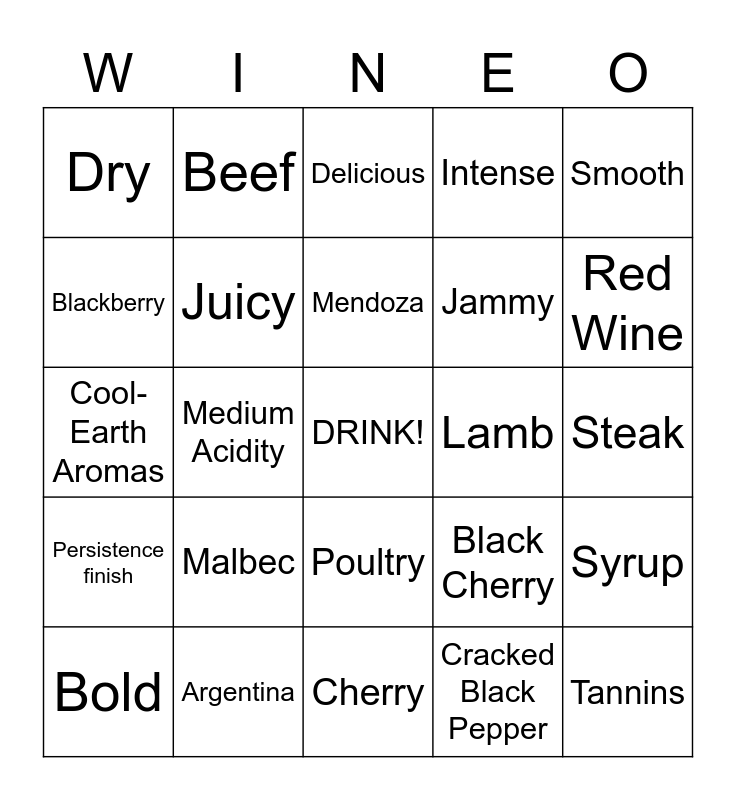 | W | I | N | E | O |
|---|---|---|---|---|
| Dry | Beef | Delicious | Intense | Smooth |
| Blackberry | Juicy | Mendoza | Jammy | Red Wine |
| Cool-Earth Aromas | Medium Acidity | DRINK! | Lamb | Steak |
| Persistence finish | Malbec | Poultry | Black Cherry | Syrup |
| Bold | Argentina | Cherry | Cracked Black Pepper | Tannins |